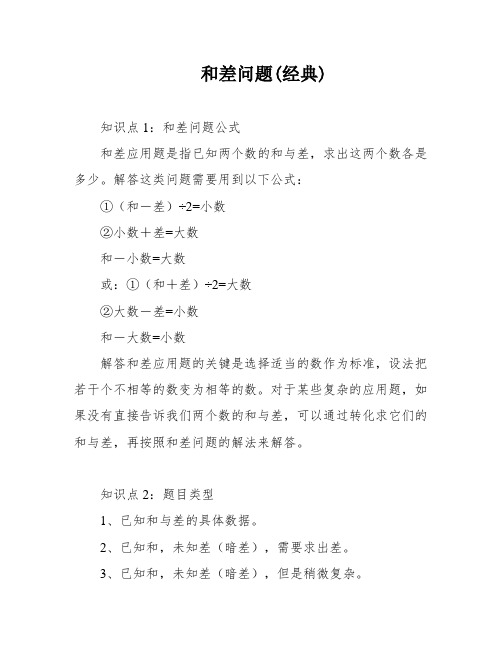 和差问题(经典)

知识点 1：和差问题公式

和差应用题是指已知两个数的和与差，求出这两个数各是多少。解答这类问题需要用到以下公式：

①（和－差）÷2=小数

②小数＋差=大数

和－小数=大数

或：①（和＋差）÷2=大数

②大数－差=小数

和－大数=小数

解答和差应用题的关键是选择适当的数作为标准，设法把若干个不相等的数变为相等的数。对于某些复杂的应用题，如果没有直接告诉我们两个数的和与差，可以通过转化求它们的和与差，再按照和差问题的解法来解答。

知识点 2：题目类型

1、已知和与差的具体数据。

2、已知和，未知差（暗差），需要求出差。

3、已知和，未知差（暗差），但是稍微复杂。